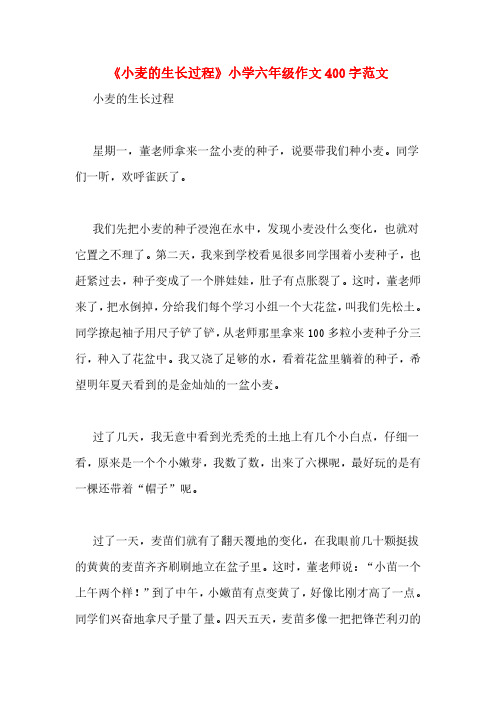 《小麦的生长过程》小学六年级作文400字范文

小麦的生长过程

星期一，董老师拿来一盆小麦的种子，说要带我们种小麦。同学们一听，欢呼雀跃了。

我们先把小麦的种子浸泡在水中，发现小麦没什么变化，也就对它置之不理了。第二天，我来到学校看见很多同学围着小麦种子，也赶紧过去，种子变成了一个胖娃娃，肚子有点胀裂了。这时，董老师来了，把水倒掉，分给我们每个学习小组一个大花盆，叫我们先松土。同学撩起袖子用尺子铲了铲，从老师那里拿来100多粒小麦种子分三行，种入了花盆中。我又浇了足够的水，看着花盆里躺着的种子，希望明年夏天看到的是金灿灿的一盆小麦。

过了几天，我无意中看到光秃秃的土地上有几个小白点，仔细一看，原来是一个个小嫩芽，我数了数，出来了六棵呢，最好玩的是有一棵还带着“帽子”呢。

过了一天，麦苗们就有了翻天覆地的变化，在我眼前几十颗挺拔的黄黄的麦苗齐齐刷刷地立在盆子里。这时，董老师说：“小苗一个上午两个样！”到了中午，小嫩苗有点变黄了，好像比刚才高了一点。同学们兴奋地拿尺子量了量。四天五天，麦苗多像一把把锋芒利刃的